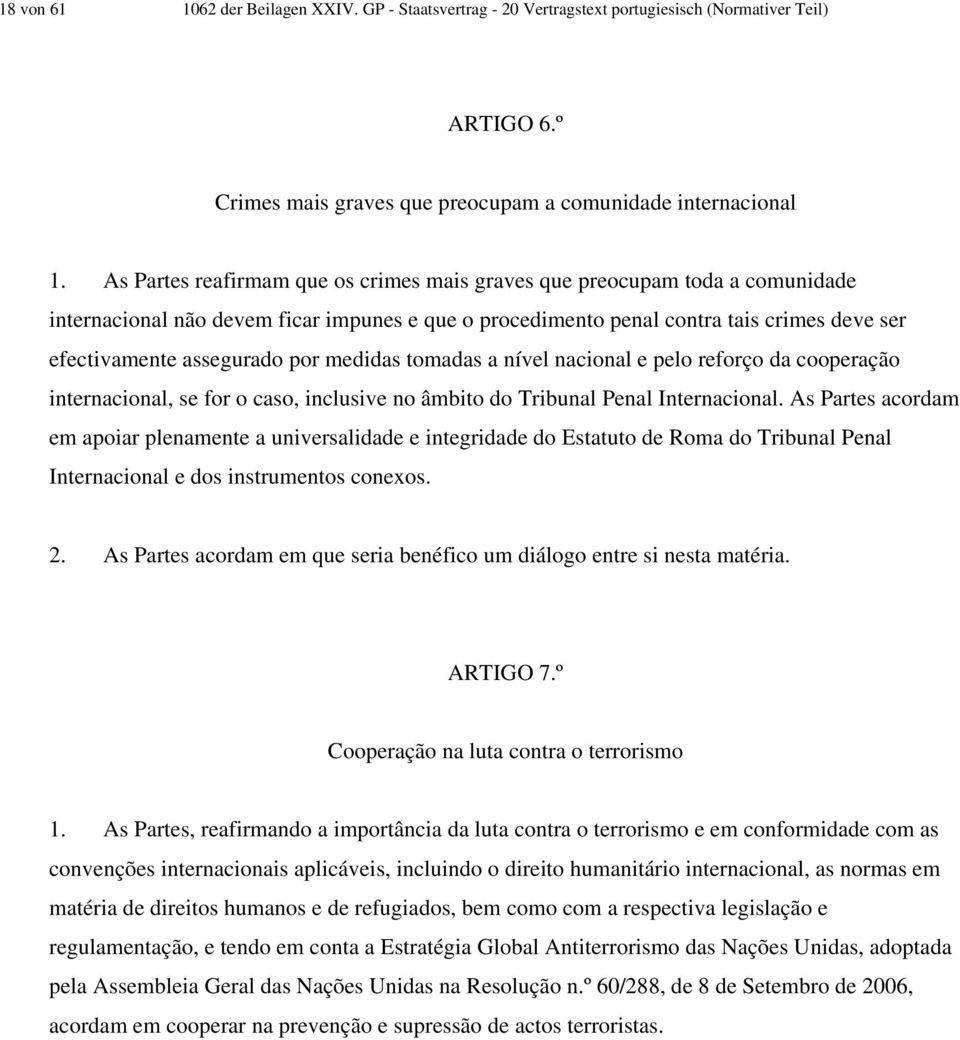 18 von 61 1062 der Beilagen XXIV. GP - Staatsvertrag - 20 Vertragstext portugiesisch (Normativer Teil)

ARTIGO 6.º

Crimes mais graves que preocupam a comunidade internacional

1. As Partes reafirmam que os crimes mais graves que preocupam toda a comunidade internacional não devem ficar impunes e que o procedimento penal contra tais crimes deve ser efectivamente assegurado por medidas tomadas a nível nacional e pelo reforço da cooperação internacional, se for o caso, inclusive no âmbito do Tribunal Penal Internacional. As Partes acordam em apoiar plenamente a universalidade e integridade do Estatuto de Roma do Tribunal Penal Internacional e dos instrumentos conexos.

2. As Partes acordam em que seria benéfico um diálogo entre si nesta matéria.

ARTIGO 7.º

Cooperação na luta contra o terrorismo

1. As Partes, reafirmando a importância da luta contra o terrorismo e em conformidade com as convenções internacionais aplicáveis, incluindo o direito humanitário internacional, as normas em matéria de direitos humanos e de refugiados, bem como com a respectiva legislação e regulamentação, e tendo em conta a Estratégia Global Antiterrorismo das Nações Unidas, adoptada pela Assembleia Geral das Nações Unidas na Resolução n.º 60/288, de 8 de Setembro de 2006, acordam em cooperar na prevenção e supressão de actos terroristas.